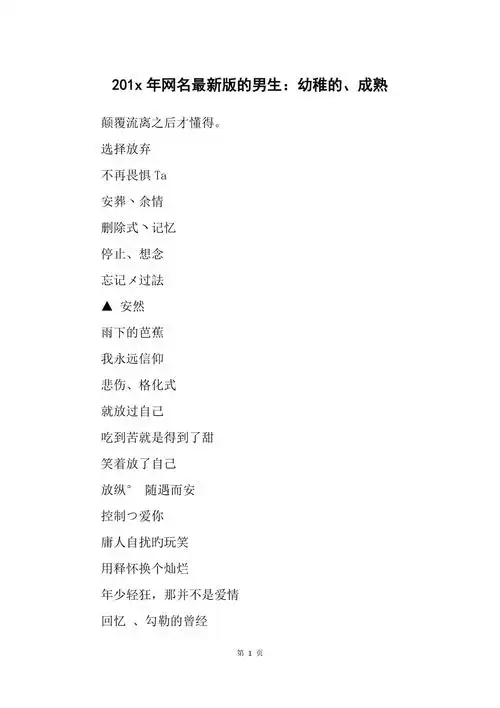 201x 年网名最新版的男生：幼稚的、成熟

颠覆流离之后才懂得。

选择放弃

不再畏惧 Ta

安葬丶余情

删除式丶记忆

停止、想念

忘记メ过法

▲ 安然

雨下的芭蕉

我永远信仰

悲伤、格化式

就放过自己

吃到苦就是得到了甜

笑着放了自己

放纵° 随遇而安

控制つ爱你

庸人自扰旳玩笑

用释怀换个灿烂

年少轻狂，那并不是爱情

回忆 、勾勒的曾经

第 1 页